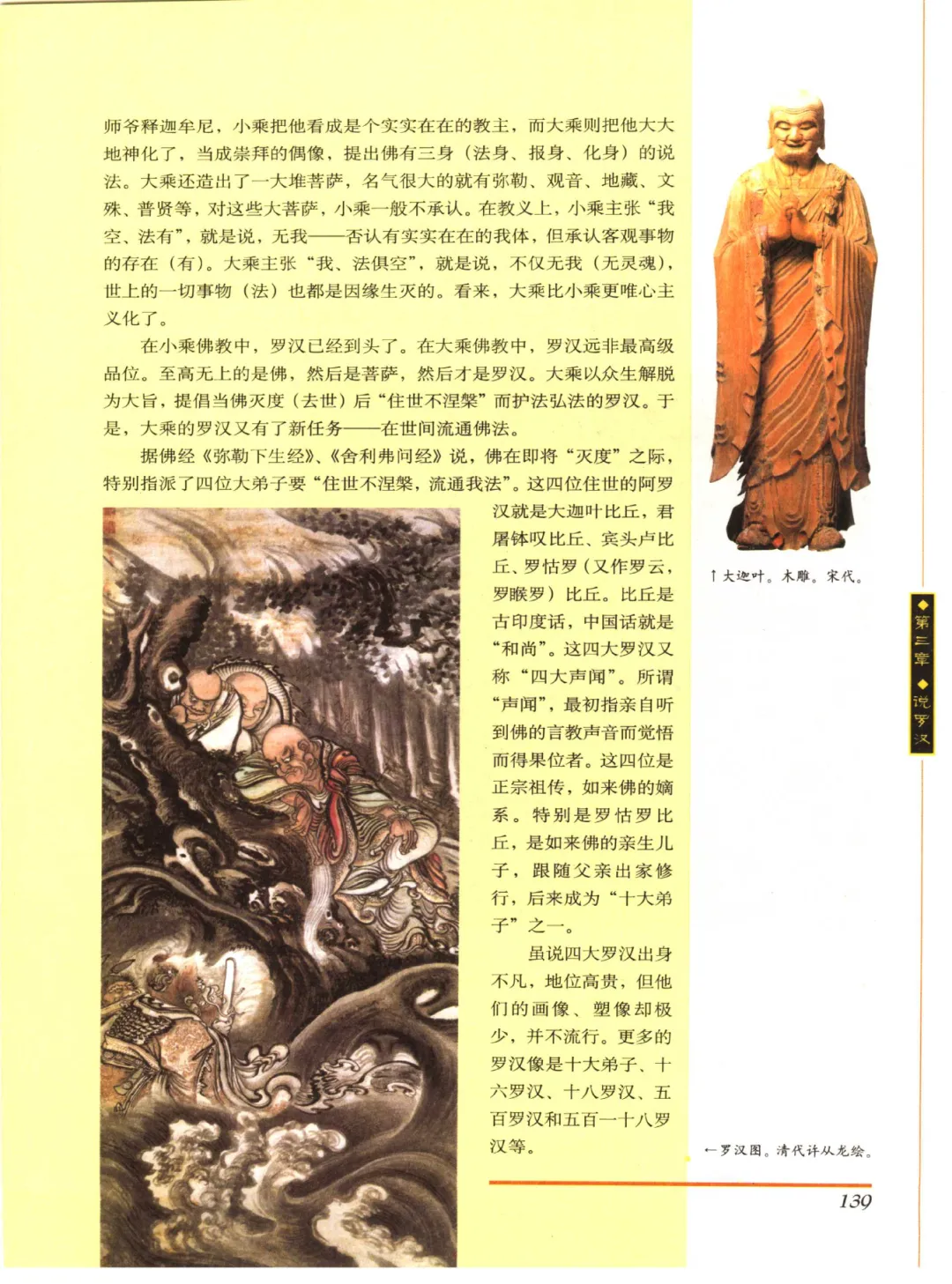 师爷释迦牟尼，小乘把他看成是个实实在在的教主，而大乘则把他大大地神化了，当成崇拜的偶像，提出佛有三身（法身、报身、化身）的说法。大乘还造出了一大堆菩萨，名气很大的就有弥勒、观音、地藏、文殊、普贤等，对这些大菩萨，小乘一般不承认。在教义上，小乘主张“我空、法有”，就是说，无我——否认有实实在在的我体，但承认客观事物的存在（有）。大乘主张“我、法俱空”，就是说，不仅无我（无灵魂），世上的一切事物（法）也都是因缘生灭的。看来，大乘比小乘更唯心主义化了。

在小乘佛教中，罗汉已经到头了。在大乘佛教中，罗汉远非最高级品位。至高无上的是佛，然后是菩萨，然后才是罗汉。大乘以众生解脱为大旨，提倡当佛灭度（去世）后“住世不涅槃”而护法弘法的罗汉。于是，大乘的罗汉又有了新任务——在世间流通佛法。

据佛经《弥勒下生经》、《舍利弗问经》说，佛在即将“灭度”之际，特别指派了四位大弟子要“住世不涅槃，流通我法”。这四位住世的阿罗汉就是大迦叶比丘，君屠钵叹比丘、宾头卢比丘、罗怙罗（又作罗云，罗睺罗）比丘。比丘是古印度话，中国话就是“和尚”。这四大罗汉又称“四大声闻”。所谓“声闻”，最初指亲自听到佛的言教声音而觉悟而得果位者。这四位是正宗祖传，如来佛的嫡系。特别是罗怙罗比丘，是如来佛的亲生儿子，跟随父亲出家修行，后来成为“十大弟子”之一。

虽说四大罗汉出身不凡，地位高贵，但他们的画像、塑像却极少，并不流行。更多的罗汉像是十大弟子、十六罗汉、十八罗汉、五百罗汉和五百一十八罗汉等。

↑大迦叶。木雕。宋代。

◆第三章◆说罗汉

←罗汉图。清代许从龙绘。

139